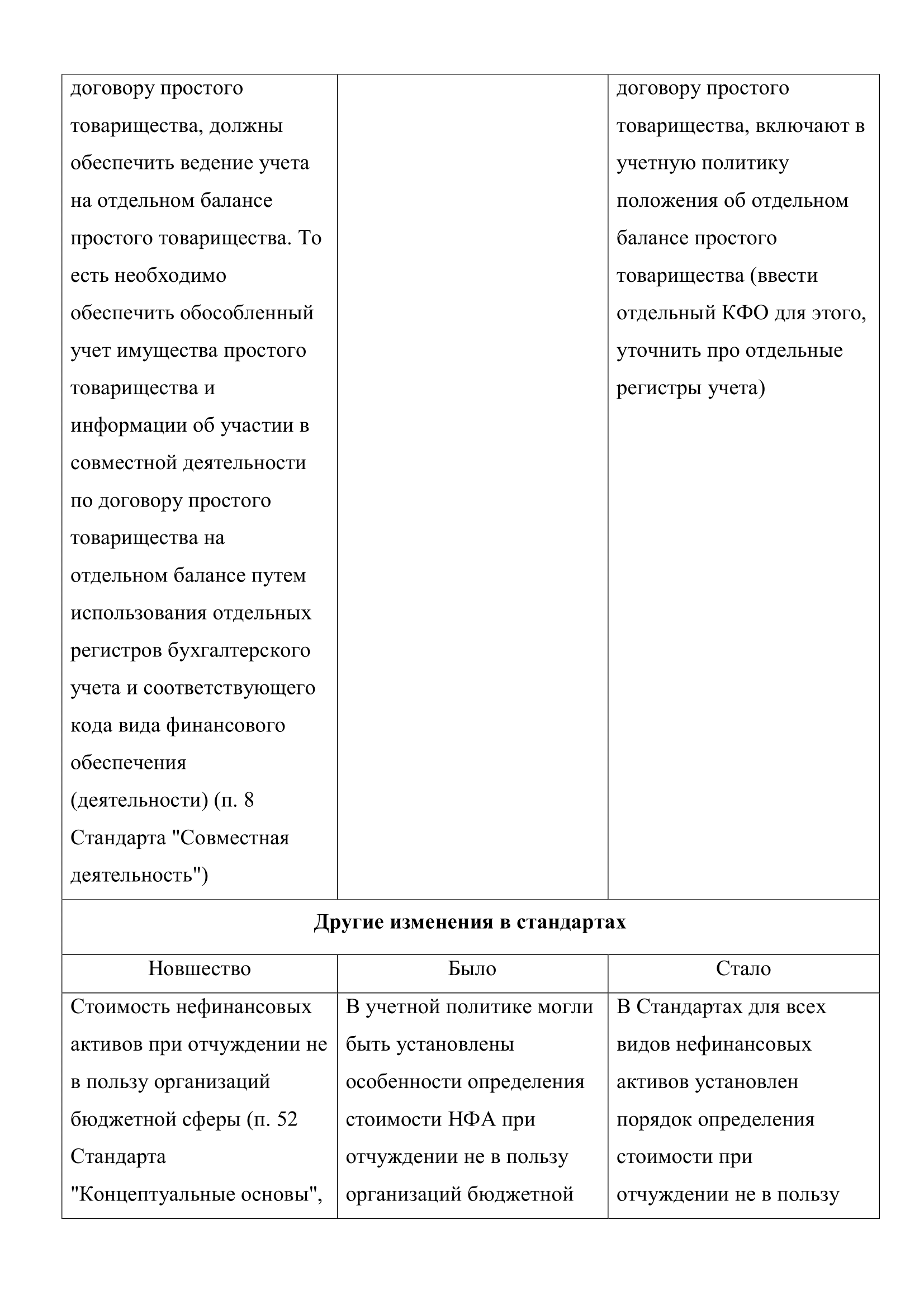 | договору простого товарищества, должны обеспечить ведение учета на отдельном балансе простого товарищества. То есть необходимо обеспечить обособленный учет имущества простого товарищества и информации об участии в совместной деятельности по договору простого товарищества на отдельном балансе путем использования отдельных регистров бухгалтерского учета и соответствующего кода вида финансового обеспечения (деятельности) (п. 8 Стандарта "Совместная деятельность") | | договору простого товарищества, включают в учетную политику положения об отдельном балансе простого товарищества (ввести отдельный КФО для этого, уточнить про отдельные регистры учета) |
|---|---|---|
| **Другие изменения в стандартах** | | |
| Новшество | Было | Стало |
| Стоимость нефинансовых активов при отчуждении не в пользу организаций бюджетной сферы (п. 52 Стандарта "Концептуальные основы", | В учетной политике могли быть установлены особенности определения стоимости НФА при отчуждении не в пользу организаций бюджетной | В Стандартах для всех видов нефинансовых активов установлен порядок определения стоимости при отчуждении не в пользу |